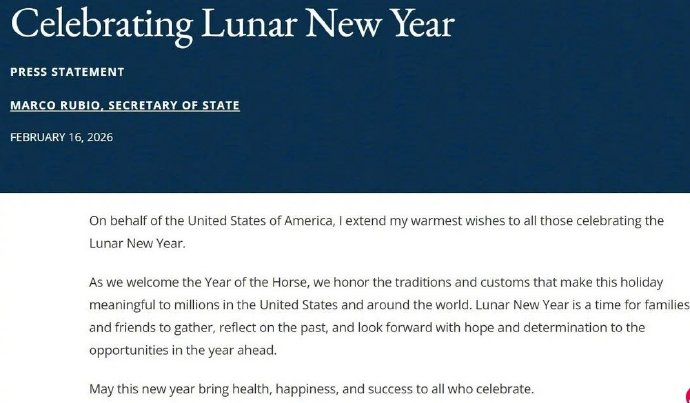 Celebrating Lunar New Year

PRESS STATEMENT

MARCO RUBIO, SECRETARY OF STATE

FEBRUARY 16, 2026

On behalf of the United States of America, I extend my warmest wishes to all those celebrating the Lunar New Year.

As we welcome the Year of the Horse, we honor the traditions and customs that make this holiday meaningful to millions in the United States and around the world. Lunar New Year is a time for families and friends to gather, reflect on the past, and look forward with hope and determination to the opportunities in the year ahead.

May this new year bring health, happiness, and success to all who celebrate.